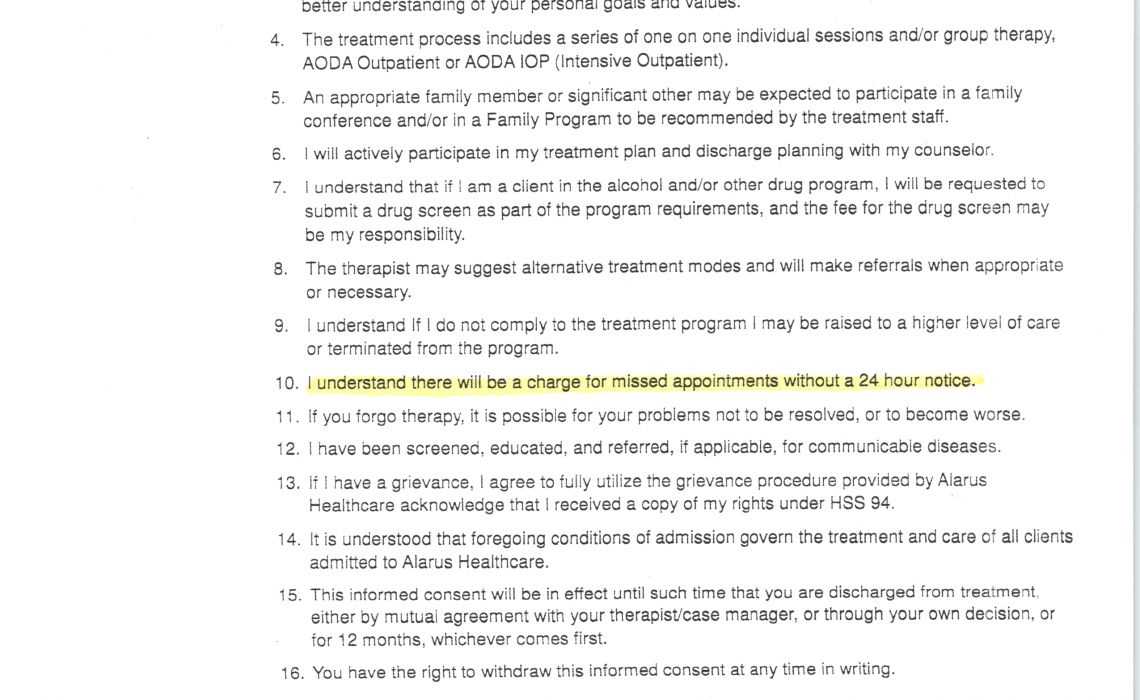 better understanding of your personal goals and values.

4. The treatment process includes a series of one on one individual sessions and/or group therapy, AODA Outpatient or AODA IOP (Intensive Outpatient).

5. An appropriate family member or significant other may be expected to participate in a family conference and/or in a Family Program to be recommended by the treatment staff.

6. I will actively participate in my treatment plan and discharge planning with my counselor.

7. I understand that if I am a client in the alcohol and/or other drug program, I will be requested to submit a drug screen as part of the program requirements, and the fee for the drug screen may be my responsibility.

8. The therapist may suggest alternative treatment modes and will make referrals when appropriate or necessary.

9. I understand If I do not comply to the treatment program I may be raised to a higher level of care or terminated from the program.

10. I understand there will be a charge for missed appointments without a 24 hour notice.

11. If you forgo therapy, it is possible for your problems not to be resolved, or to become worse.

12. I have been screened, educated, and referred, if applicable, for communicable diseases.

13. If I have a grievance, I agree to fully utilize the grievance procedure provided by Alarus Healthcare acknowledge that I received a copy of my rights under HSS 94.

14. It is understood that foregoing conditions of admission govern the treatment and care of all clients admitted to Alarus Healthcare.

15. This informed consent will be in effect until such time that you are discharged from treatment, either by mutual agreement with your therapist/case manager, or through your own decision, or for 12 months, whichever comes first.

16. You have the right to withdraw this informed consent at any time in writing.